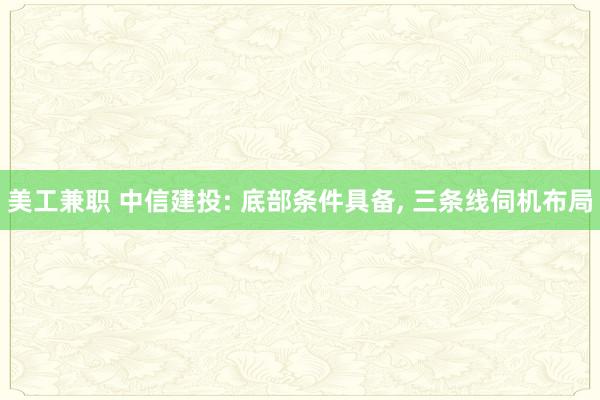 美工兼职 中信建投: 底部条件具备, 三条线伺机布局